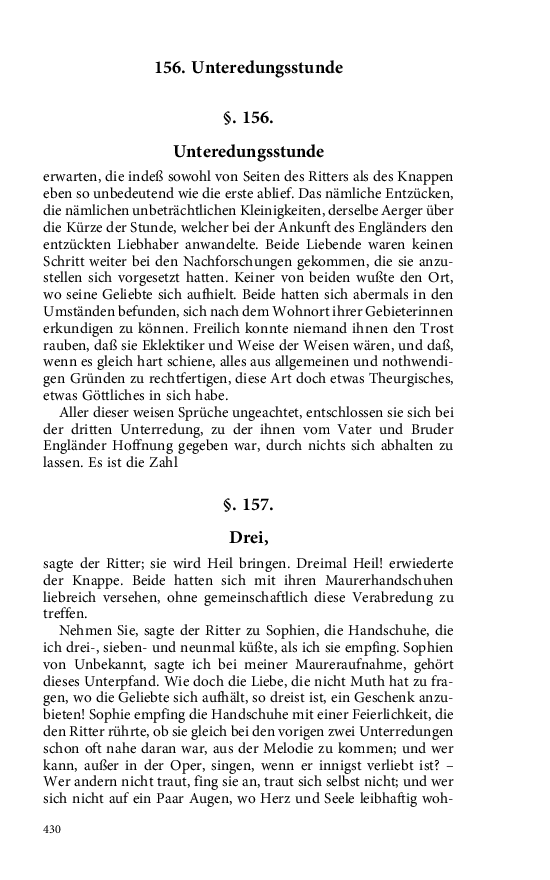 156. Unteredungsstunde

§. 156.

Unteredungsstunde

erwarten, die indeß sowohl von Seiten des Ritters als des Knappen eben so unbedeutend wie die erste ablief. Das nämliche Entzücken, die nämlichen unbeträchtlichen Kleinigkeiten, derselbe Aerger über die Kürze der Stunde, welcher bei der Ankunft des Engländers den entzückten Liebhaber anwandelte. Beide Liebende waren keinen Schritt weiter bei den Nachforschungen gekommen, die sie anzustellen sich vorgesetzt hatten. Keiner von beiden wußte den Ort, wo seine Geliebte sich aufhielt. Beide hatten sich abermals in den Umständen befunden, sich nach dem Wohnort ihrer Gebieterinnen erkundigen zu können. Freilich konnte niemand ihnen den Trost rauben, daß sie Eklektiker und Weise der Weisen wären, und daß, wenn es gleich hart schiene, alles aus allgemeinen und nothwendigen Gründen zu rechtfertigen, diese Art doch etwas Theurgisches, etwas Göttliches in sich habe.

Aller dieser weisen Sprüche ungeachtet, entschlossen sie sich bei der dritten Unterredung, zu der ihnen vom Vater und Bruder Engländer Hoffnung gegeben war, durch nichts sich abhalten zu lassen. Es ist die Zahl

§. 157.

Drei,

sagte der Ritter; sie wird Heil bringen. Dreimal Heil! erwiederte der Knappe. Beide hatten sich mit ihren Maurerhandschuhen liebreich versehen, ohne gemeinschaftlich diese Verabredung zu treffen.

Nehmen Sie, sagte der Ritter zu Sophien, die Handschuhe, die ich drei-, sieben- und neunmal küßte, als ich sie empfing. Sophien von Unbekannt, sagte ich bei meiner Maureraufnahme, gehört dieses Unterpfand. Wie doch die Liebe, die nicht Muth hat zu fragen, wo die Geliebte sich aufhält, so dreist ist, ein Geschenk anzubieten! Sophie empfing die Handschuhe mit einer Feierlichkeit, die den Ritter rührte, ob sie gleich bei den vorigen zwei Unterredungen schon oft nahe daran war, aus der Melodie zu kommen; und wer kann, außer in der Oper, singen, wenn er innigst verliebt ist? – Wer andern nicht traut, fing sie an, traut sich selbst nicht; und wer sich nicht auf ein Paar Augen, wo Herz und Seele leibhaftig woh-

430